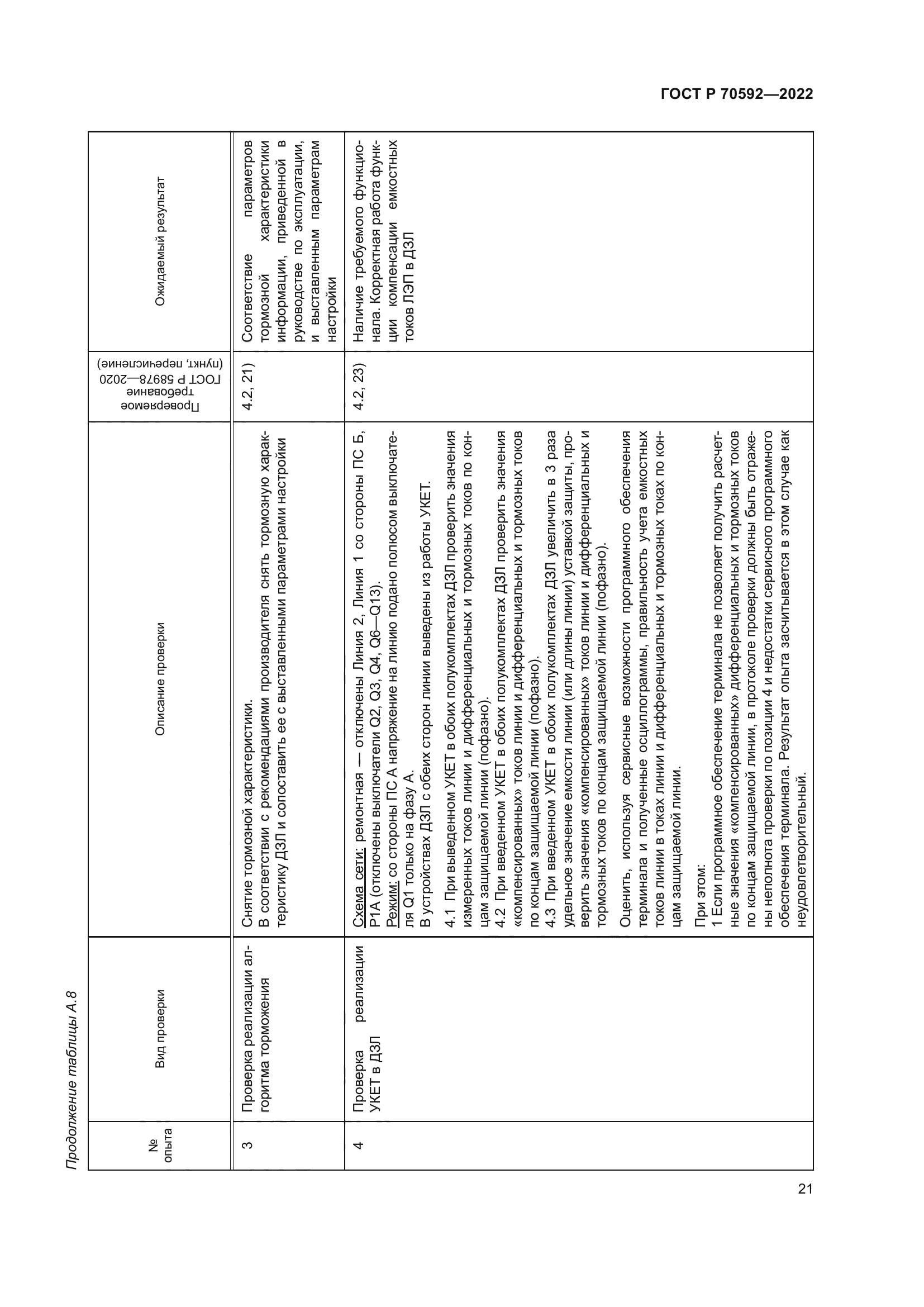 ГОСТ Р 70592—2022

Продолжение таблицы А.8

| № опыта | Вид проверки | Описание проверки | Проверяемое требование ГОСТ Р 58978—2020 (пункт, перечисление) | Ожидаемый результат |
|---|---|---|---|---|
| 3 | Проверка реализации алгоритма торможения | Снятие тормозной характеристики. В соответствии с рекомендациями производителя снять тормозную характеристику ДЗЛ и сопоставить ее с выставленными параметрами настройки | 4.2, 21) | Соответствие параметров тормозной характеристики информации, приведенной в руководстве по эксплуатации, и выставленным параметрам настройки |
| 4 | Проверка реализации УКЕТ в ДЗЛ | Схема сети: ремонтная — отключены Линия 2, Линия 1 со стороны ПС Б, Р1А (отключены выключатели Q2, Q3, Q4, Q6—Q13). Режим: со стороны ПС А напряжение на линию подано полюсом выключателя Q1 только на фазу А. В устройствах ДЗЛ с обеих сторон линии выведены из работы УКЕТ. 4.1 При выведенном УКЕТ в обоих полукомплектах ДЗЛ проверить значения измеренных токов линии и дифференциальных и тормозных токов по концам защищаемой линии (пофазно). 4.2 При введенном УКЕТ в обоих полукомплектах ДЗЛ проверить значения «компенсированных» токов линии и дифференциальных и тормозных токов по концам защищаемой линии (пофазно). 4.3 При введенном УКЕТ в обоих полукомплектах ДЗЛ увеличить в 3 раза удельное значение емкости линии (или длины линии) уставкой защиты, проверить значения «компенсированных» токов линии и дифференциальных и тормозных токов по концам защищаемой линии (пофазно). Оценить, используя сервисные возможности программного обеспечения терминала и полученные осциллограммы, правильность учета емкостных токов линии в токах линии и дифференциальных и тормозных токах по концам защищаемой линии. При этом: 1 Если программное обеспечение терминала не позволяет получить расчетные значения «компенсированных» дифференциальных и тормозных токов по концам защищаемой линии, в протоколе проверки должны быть отражены неполнота проверки по позиции 4 и недостатки сервисного программного обеспечения терминала. Результат опыта засчитывается в этом случае как неудовлетворительный. | 4.2, 23) | Наличие требуемого функционала. Корректная работа функции компенсации емкостных токов ЛЭП в ДЗЛ |

21